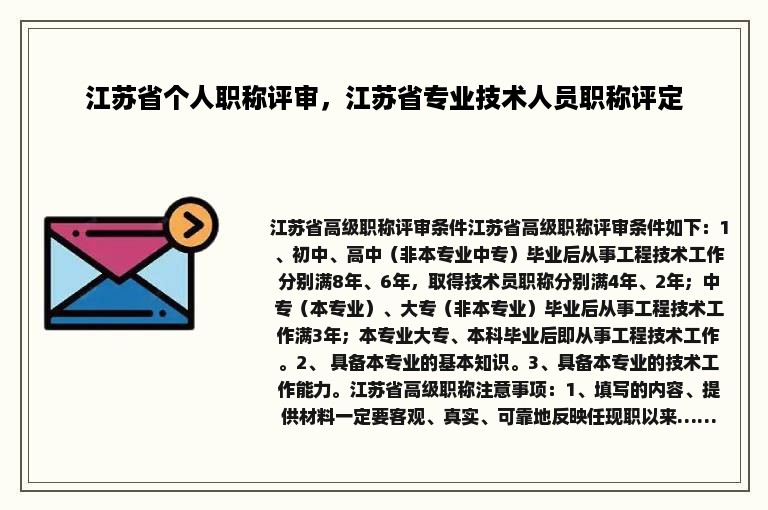 江苏省个人职称评审，江苏省专业技术人员职称评定

江苏省高级职称评审条件江苏省高级职称评审条件如下：1、初中、高中（非本专业中专）毕业后从事工程技术工作分别满8年、6年，取得技术员职称分别满4年、2年；中专（本专业）、大专（非本专业）毕业后从事工程技术工作满3年；本专业大专、本科毕业后即从事工程技术工作。2、具备本专业的基本知识。3、具备本专业的技术工作能力。江苏省高级职称注意事项：1、填写的内容、提供材料一定要客观、真实、可靠地反映任现职以来......